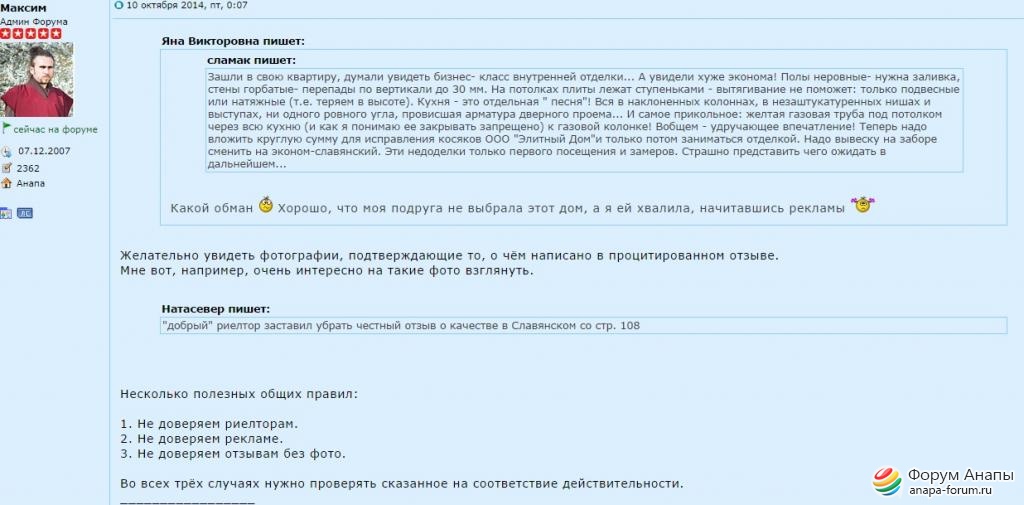 Максим
Админ Форума

сейчас на форуме
07.12.2007
2362
Анапа

ЛС

10 октября 2014, пт, 0:07

Яна Викторовна пишет:

сламак пишет:
Зашли в свою квартиру, думали увидеть бизнес- класс внутренней отделки... А увидели хуже эконома! Полы неровные- нужна заливка, стены горбатые- перепады по вертикали до 30 мм. На потолках плиты лежат ступеньками - вытягивание не поможет: только подвесные или натяжные (т.е. теряем в высоте). Кухня - это отдельная " песня"! Вся в наклоненных колоннах, в незаштукатуренных нишах и выступах, ни одного ровного угла, провисшая арматура дверного проема... И самое прикольное: желтая газовая труба под потолком через всю кухню (и как я понимаю ее закрывать запрещено) к газовой колонке! Вобщем - удручающее впечатление! Теперь надо вложить круглую сумму для исправления косяков ООО "Элитный Дом"и только потом заниматься отделкой. Надо вывеску на заборе сменить на эконом-славянский. Эти недоделки только первого посещения и замеров. Страшно представить чего ожидать в дальнейшем...

Какой обман Хорошо, что моя подруга не выбрала этот дом, а я ей хвалила, начитавшись рекламы

Желательно увидеть фотографии, подтверждающие то, о чём написано в процитированном отзыве.
Мне вот, например, очень интересно на такие фото взглянуть.

Натасевер пишет:
"добрый" риелтор заставил убрать честный отзыв о качестве в Славянском со стр. 108

Несколько полезных общих правил:

1. Не доверяем риелторам.
2. Не доверяем рекламе.
3. Не доверяем отзывам без фото.

Во всех трёх случаях нужно проверять сказанное на соответствие действительности.

Форум Анапы
anapa-forum.ru